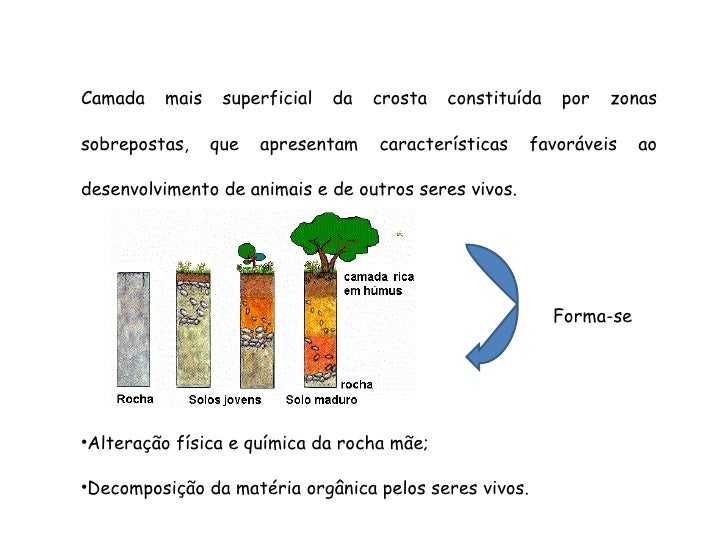 Camada mais superficial da crosta constituída por zonas sobrepostas, que apresentam características favoráveis ao desenvolvimento de animais e de outros seres vivos.

camada rica em húmus

rocha

Rocha

Solos jovens

Solo maduro

Forma-se

• Alteração física e química da rocha mãe;

• Decomposição da matéria orgânica pelos seres vivos.